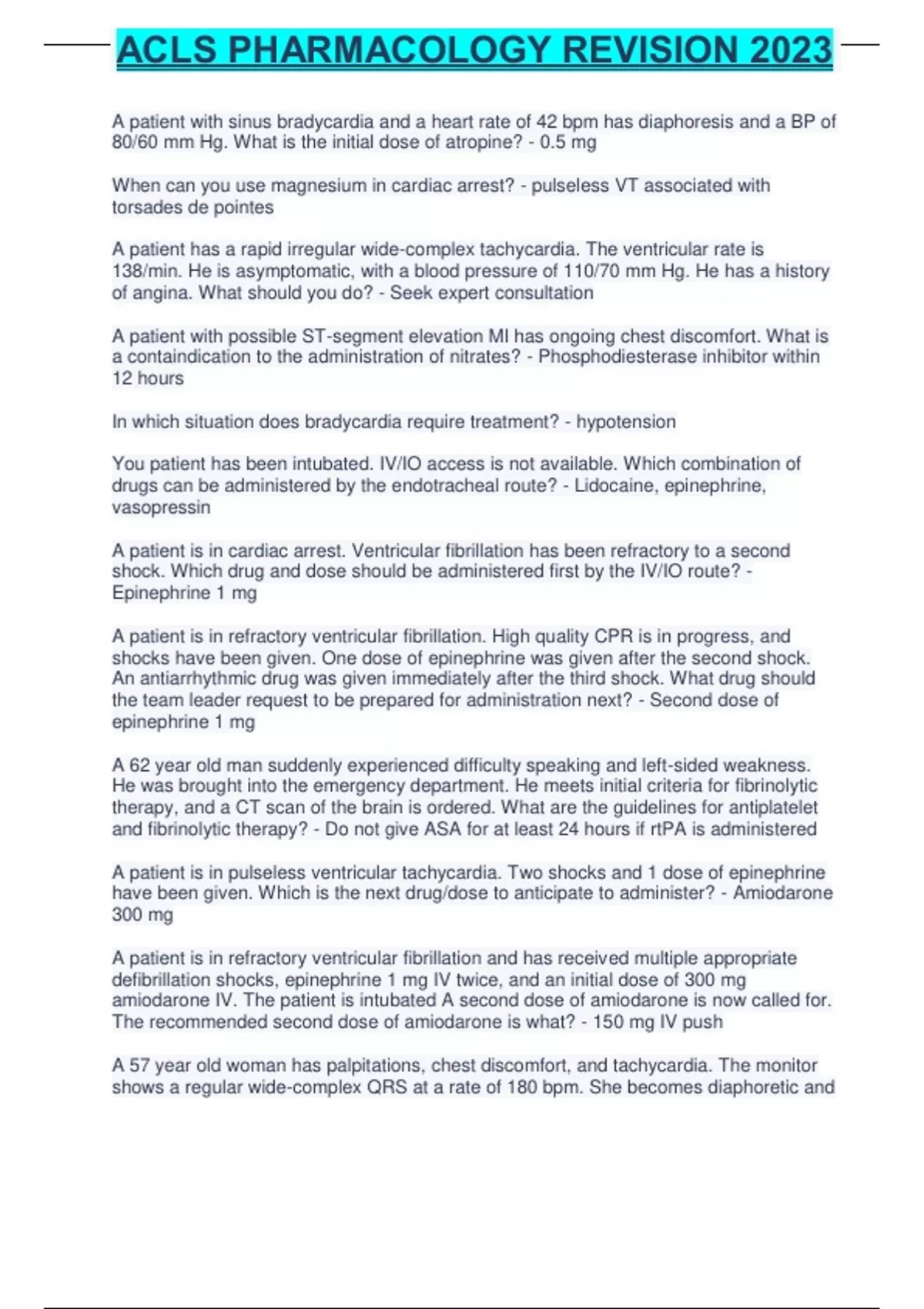 ACLS PHARMACOLOGY REVISION 2023

A patient with sinus bradycardia and a heart rate of 42 bpm has diaphoresis and a BP of 80/60 mm Hg. What is the initial dose of atropine? - 0.5 mg

When can you use magnesium in cardiac arrest? - pulseless VT associated with torsades de pointes

A patient has a rapid irregular wide-complex tachycardia. The ventricular rate is 138/min. He is asymptomatic, with a blood pressure of 110/70 mm Hg. He has a history of angina. What should you do? - Seek expert consultation

A patient with possible ST-segment elevation MI has ongoing chest discomfort. What is a containdication to the administration of nitrates? - Phosphodiesterase inhibitor within 12 hours

In which situation does bradycardia require treatment? - hypotension

You patient has been intubated. IV/IO access is not available. Which combination of drugs can be administered by the endotracheal route? - Lidocaine, epinephrine, vasopressin

A patient is in cardiac arrest. Ventricular fibrillation has been refractory to a second shock. Which drug and dose should be administered first by the IV/IO route? - Epinephrine 1 mg

A patient is in refractory ventricular fibrillation. High quality CPR is in progress, and shocks have been given. One dose of epinephrine was given after the second shock. An antiarrhythmic drug was given immediately after the third shock. What drug should the team leader request to be prepared for administration next? - Second dose of epinephrine 1 mg

A 62 year old man suddenly experienced difficulty speaking and left-sided weakness. He was brought into the emergency department. He meets initial criteria for fibrinolytic therapy, and a CT scan of the brain is ordered. What are the guidelines for antiplatelet and fibrinolytic therapy? - Do not give ASA for at least 24 hours if rtPA is administered

A patient is in pulseless ventricular tachycardia. Two shocks and 1 dose of epinephrine have been given. Which is the next drug/dose to anticipate to administer? - Amiodarone 300 mg

A patient is in refractory ventricular fibrillation and has received multiple appropriate defibrillation shocks, epinephrine 1 mg IV twice, and an initial dose of 300 mg amiodarone IV. The patient is intubated A second dose of amiodarone is now called for. The recommended second dose of amiodarone is what? - 150 mg IV push

A 57 year old woman has palpitations, chest discomfort, and tachycardia. The monitor shows a regular wide-complex QRS at a rate of 180 bpm. She becomes diaphoretic and